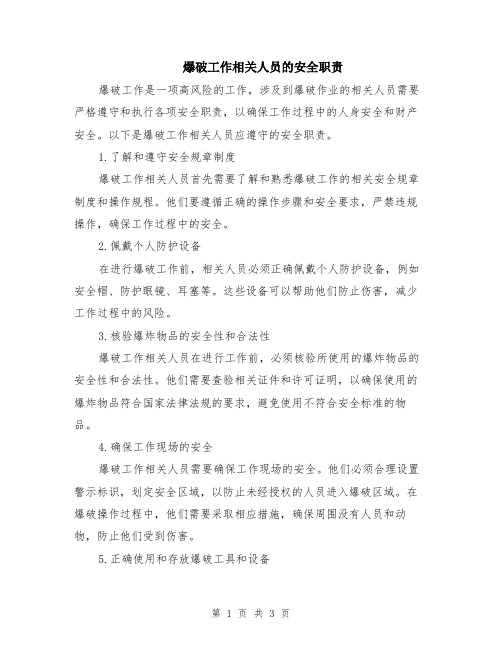 爆破工作相关人员的安全职责

爆破工作是一项高风险的工作，涉及到爆破作业的相关人员需要严格遵守和执行各项安全职责，以确保工作过程中的人身安全和财产安全。以下是爆破工作相关人员应遵守的安全职责。

1.了解和遵守安全规章制度

爆破工作相关人员首先需要了解和熟悉爆破工作的相关安全规章制度和操作规程。他们要遵循正确的操作步骤和安全要求，严禁违规操作，确保工作过程中的安全。

2.佩戴个人防护设备

在进行爆破工作前，相关人员必须正确佩戴个人防护设备，例如安全帽、防护眼镜、耳塞等。这些设备可以帮助他们防止伤害，减少工作过程中的风险。

3.核验爆炸物品的安全性和合法性

爆破工作相关人员在进行工作前，必须核验所使用的爆炸物品的安全性和合法性。他们需要查验相关证件和许可证明，以确保使用的爆炸物品符合国家法律法规的要求，避免使用不符合安全标准的物品。

4.确保工作现场的安全

爆破工作相关人员需要确保工作现场的安全。他们必须合理设置警示标识，划定安全区域，以防止未经授权的人员进入爆破区域。在爆破操作过程中，他们需要采取相应措施，确保周围没有人员和动物，防止他们受到伤害。

5.正确使用和存放爆破工具和设备

第 1 页 共 3 页